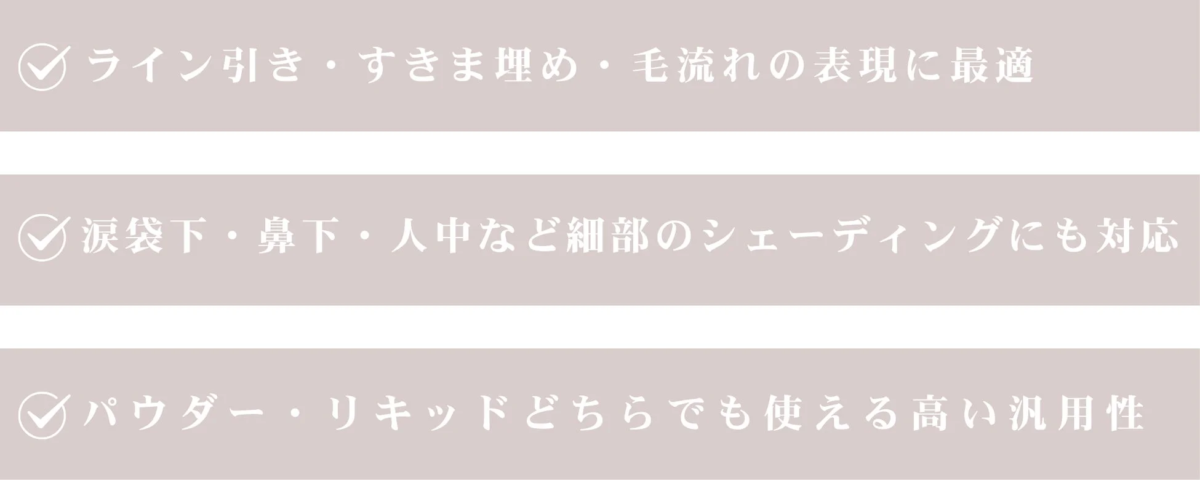 ライン引き・すきま埋め・毛流れの表現に最適

涙袋下・鼻下・人中など細部のシェーディングにも対応

パウダー・リキッドどちらでも使える高い汎用性